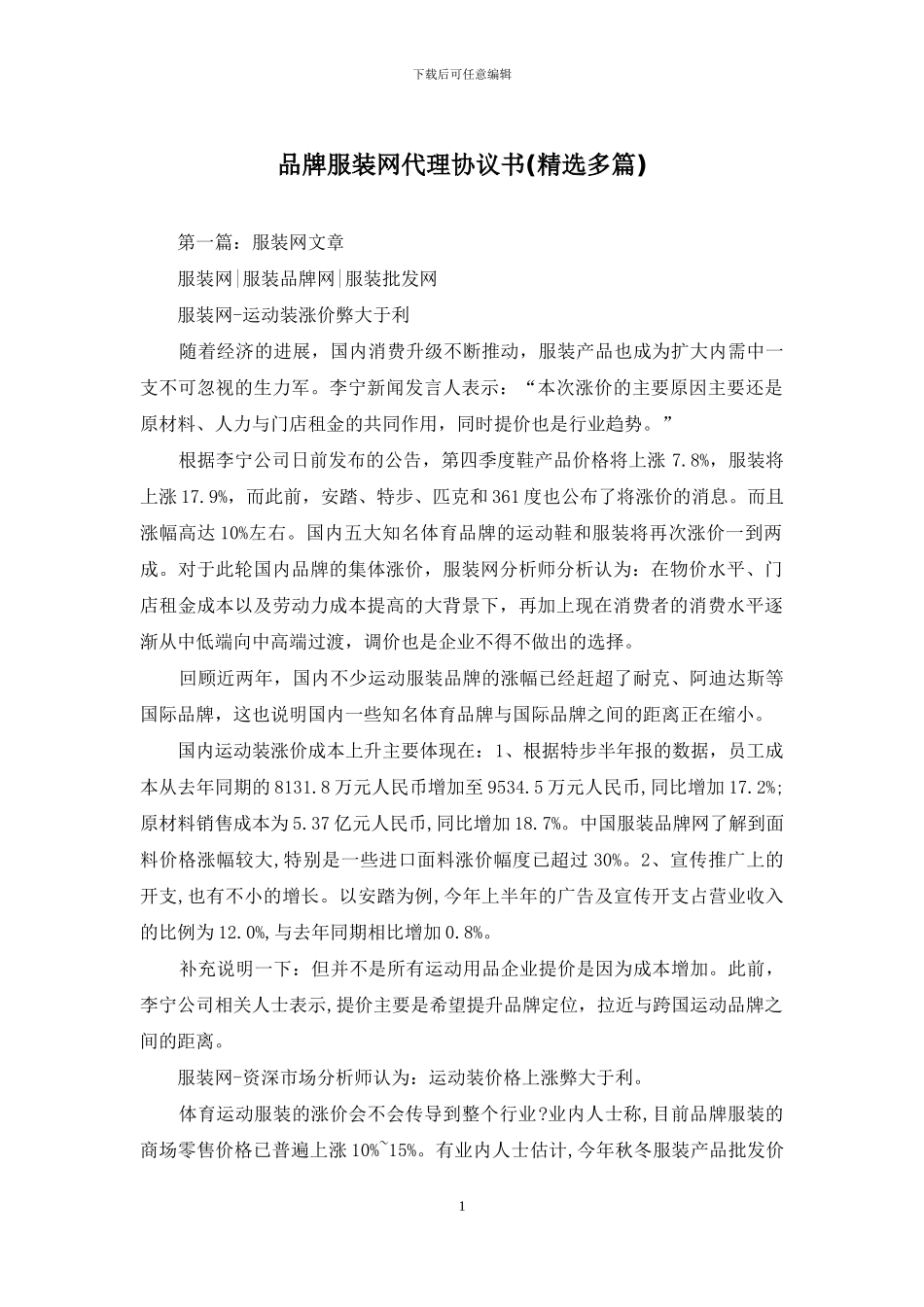 下载后可任意编辑

品牌服装网代理协议书(精选多篇)

第一篇：服装网文章

服装网|服装品牌网|服装批发网

服装网-运动装涨价弊大于利

随着经济的进展，国内消费升级不断推动，服装产品也成为扩大内需中一支不可忽视的生力军。李宁新闻发言人表示：“本次涨价的主要原因主要还是原材料、人力与门店租金的共同作用，同时提价也是行业趋势。”

根据李宁公司日前发布的公告，第四季度鞋产品价格将上涨 7.8%，服装将上涨 17.9%，而此前，安踏、特步、匹克和 361 度也公布了将涨价的消息。而且涨幅高达 10%左右。国内五大知名体育品牌的运动鞋和服装将再次涨价一到两成。对于此轮国内品牌的集体涨价，服装网分析师分析认为：在物价水平、门店租金成本以及劳动力成本提高的大背景下，再加上现在消费者的消费水平逐渐从中低端向中高端过渡，调价也是企业不得不做出的选择。

回顾近两年，国内不少运动服装品牌的涨幅已经赶超了耐克、阿迪达斯等国际品牌，这也说明国内一些知名体育品牌与国际品牌之间的距离正在缩小。

国内运动装涨价成本上升主要体现在：1、根据特步半年报的数据，员工成本从去年同期的 8131.8 万元人民币增加至 9534.5 万元人民币，同比增加 17.2%;原材料销售成本为 5.37 亿元人民币,同比增加 18.7%。中国服装品牌网了解到面料价格涨幅较大,特别是一些进口面料涨价幅度已超过 30%。2、宣传推广上的开支,也有不小的增长。以安踏为例,今年上半年的广告及宣传开支占营业收入的比例为 12.0%,与去年同期相比增加 0.8%。

补充说明一下：但并不是所有运动用品企业提价是因为成本增加。此前，李宁公司相关人士表示,提价主要是希望提升品牌定位，拉近与跨国运动品牌之间的距离。

服装网-资深市场分析师认为：运动装价格上涨弊大于利。

体育运动服装的涨价会不会传导到整个行业?业内人士称,目前品牌服装的商场零售价格已普遍上涨 10%~15%。有业内人士估计,今年秋冬服装产品批发价

1